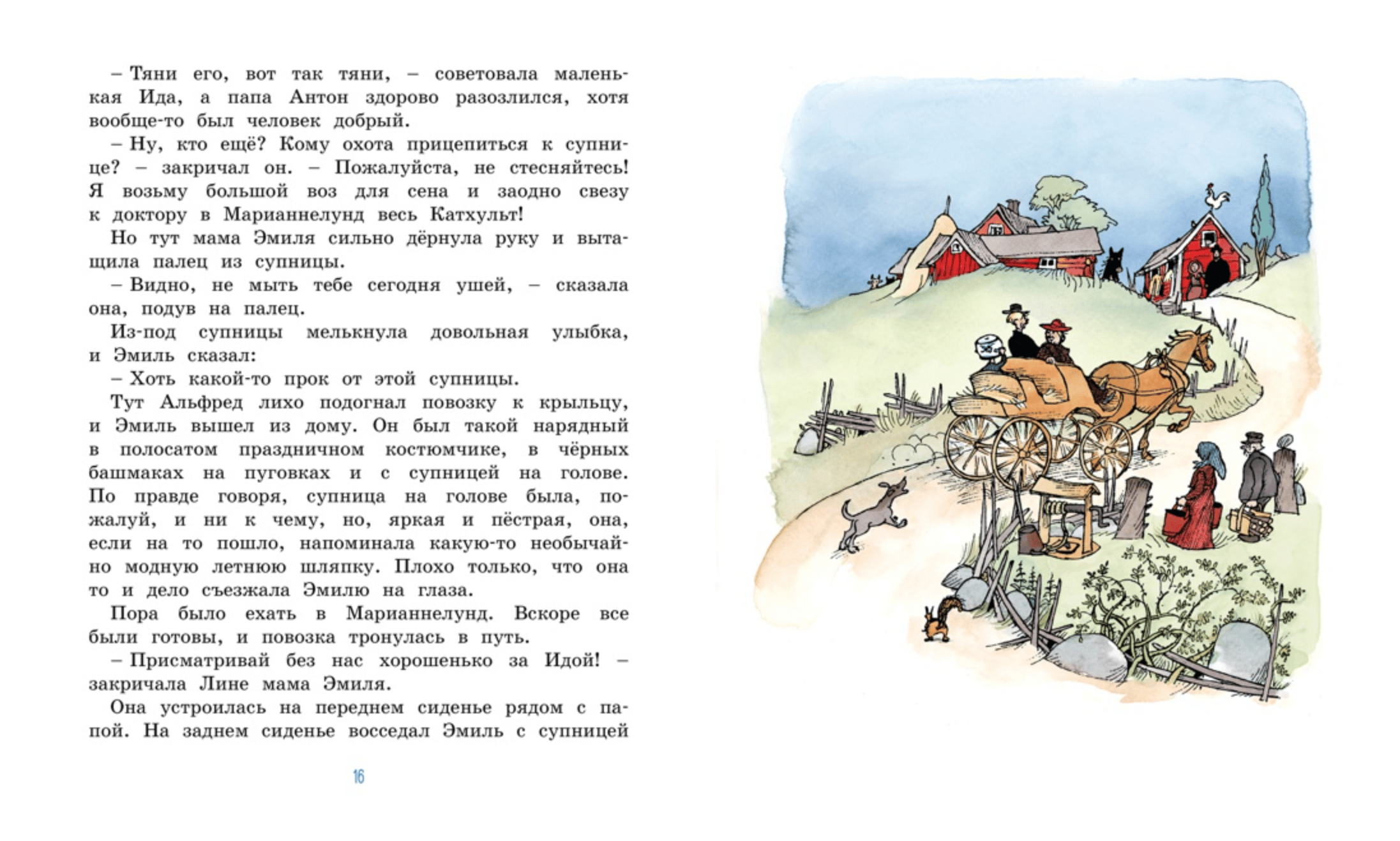 – Тяни его, вот так тяни, – советовала маленькая Ида, а папа Антон здорово разозлился, хотя вообще-то был человек добрый.

– Ну, кто ещё? Кому охота прицепиться к супнице? – закричал он. – Пожалуйста, не стесняйтесь! Я возьму большой воз для сена и заодно свезу к доктору в Марианнелунд весь Катхульт!

Но тут мама Эмиля сильно дёрнула руку и вытащила палец из супницы.

– Видно, не мыть тебе сегодня ушей, – сказала она, подув на палец.

Из-под супницы мелькнула довольная улыбка, и Эмиль сказал:

– Хоть какой-то прок от этой супницы.

Тут Альфред лихо подогнал повозку к крыльцу, и Эмиль вышел из дому. Он был такой нарядный в полосатом праздничном костюмчике, в чёрных башмаках на пуговках и с супницей на голове. По правде говоря, супница на голове была, пожалуй, и ни к чему, но, яркая и пёстрая, она, если на то пошло, напоминала какую-то необычайно модную летнюю шляпку. Плохо только, что она то и дело съезжала Эмилю на глаза.

Пора было ехать в Марианнелунд. Вскоре все были готовы, и повозка тронулась в путь.

– Присматривай без нас хорошенько за Идой! – закричала Лине мама Эмиля.

Она устроилась на переднем сиденье рядом с папой. На заднем сиденье восседал Эмиль с супницей

16